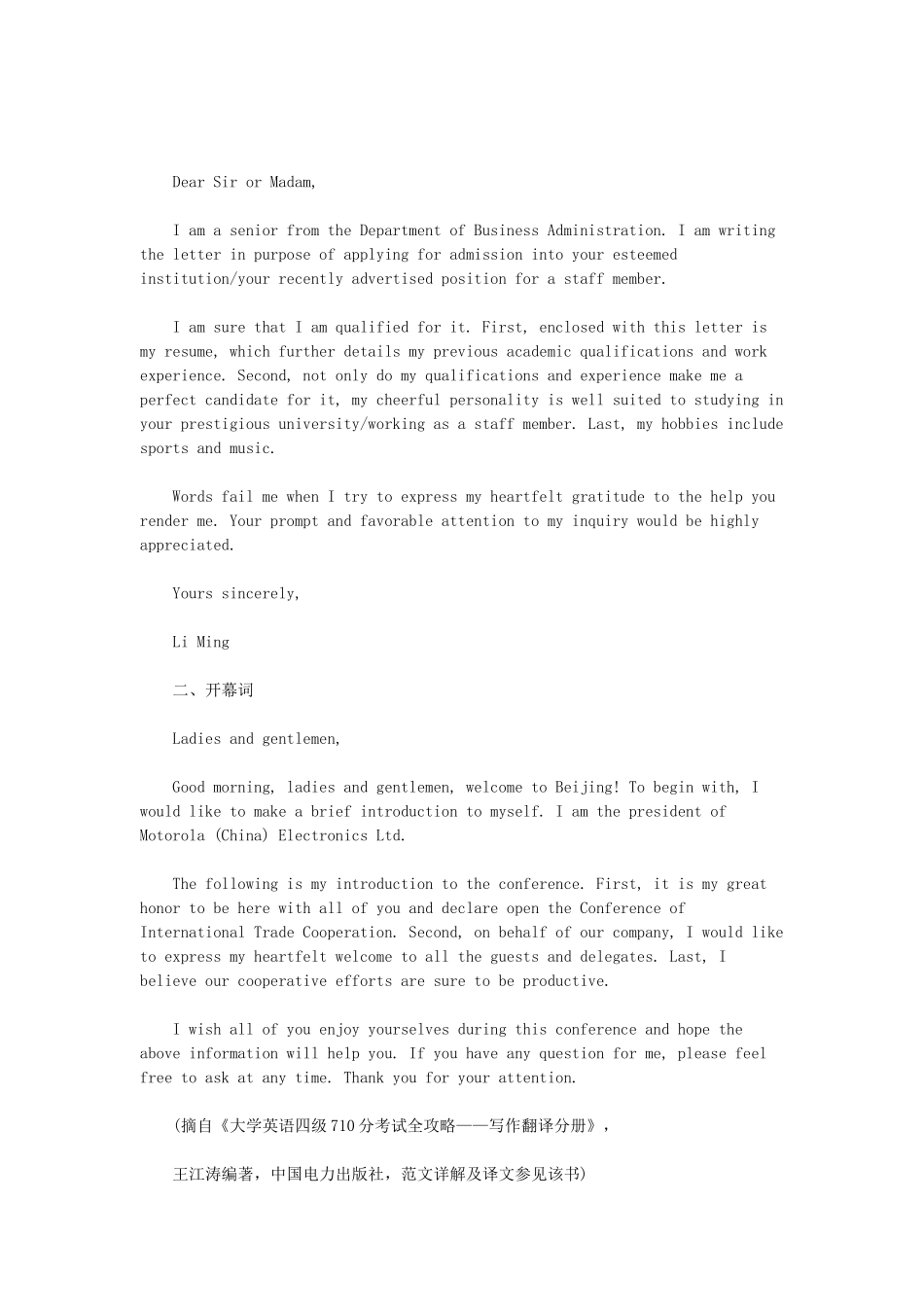 Dear Sir or Madam,

I am a senior from the Department of Business Administration. I am writing the letter in purpose of applying for admission into your esteemed institution/your recently advertised position for a staff member.

I am sure that I am qualified for it. First, enclosed with this letter is my resume, which further details my previous academic qualifications and work experience. Second, not only do my qualifications and experience make me a perfect candidate for it, my cheerful personality is well suited to studying in your prestigious university/working as a staff member. Last, my hobbies include sports and music.

Words fail me when I try to express my heartfelt gratitude to the help you render me. Your prompt and favorable attention to my inquiry would be highly appreciated.

Yours sincerely,

Li Ming

二、开幕词

Ladies and gentlemen,

Good morning, ladies and gentlemen, welcome to Beijing! To begin with, I would like to make a brief introduction to myself. I am the president of Motorola (China) Electronics Ltd.

The following is my introduction to the conference. First, it is my great honor to be here with all of you and declare open the Conference of International Trade Cooperation. Second, on behalf of our company, I would like to express my heartfelt welcome to all the guests and delegates. Last, I believe our cooperative efforts are sure to be productive.

I wish all of you enjoy yourselves during this conference and hope the above information will help you. If you have any question for me, please feel free to ask at any time. Thank you for your attention.

(摘自《大学英语四级710分考试全攻略——写作翻译分册》,

王江涛编著，中国电力出版社，范文详解及译文参见该书)